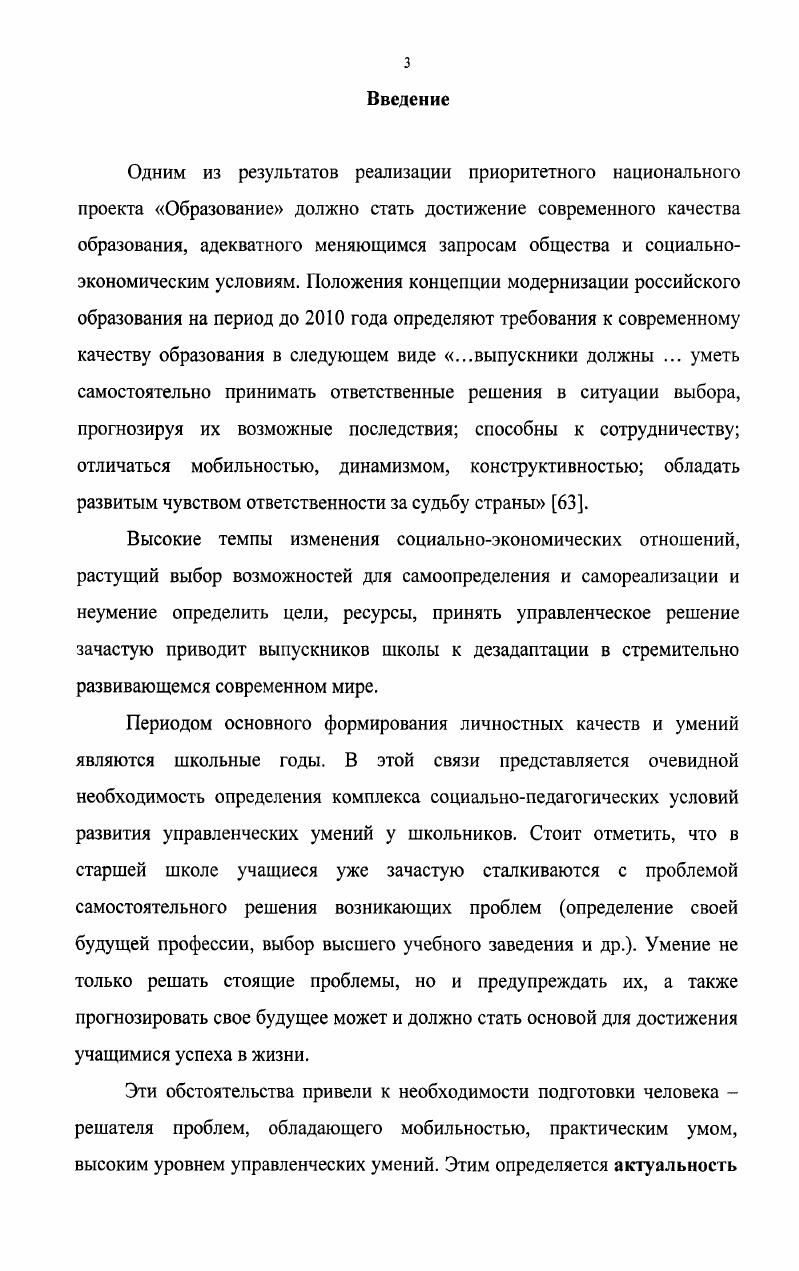 3

Введение

Одним из результатов реализации приоритетного национального проекта «Образование» должно стать достижение современного качества образования, адекватного меняющимся запросам общества и социально-экономическим условиям. Положения концепции модернизации российского образования на период до 2010 года определяют требования к современному качеству образования в следующем виде «...выпускники должны ... уметь самостоятельно принимать ответственные решения в ситуации выбора, прогнозируя их возможные последствия; способны к сотрудничеству; отличаться мобильностью, динамизмом, конструктивностью; обладать развитым чувством ответственности за судьбу страны» [63].

Высокие темпы изменения социально-экономических отношений, растущий выбор возможностей для самоопределения и самореализации и неумение определить цели, ресурсы, принять управленческое решение зачастую приводит выпускников школы к дезадаптации в стремительно развивающемся современном мире.

Периодом основного формирования личностных качеств и умений являются школьные годы. В этой связи представляется очевидной необходимость определения комплекса социально-педагогических условий развития управленческих умений у школьников. Стоит отметить, что в старшей школе учащиеся уже зачастую сталкиваются с проблемой самостоятельного решения возникающих проблем (определение своей будущей профессии, выбор высшего учебного заведения и др.). Умение не только решать стоящие проблемы, но и предупреждать их, а также прогнозировать свое будущее может и должно стать основой для достижения учащимися успеха в жизни.

Эти обстоятельства привели к необходимости подготовки человека – решателя проблем, обладающего мобильностью, практическим умом, высоким уровнем управленческих умений. Этим определяется актуальность